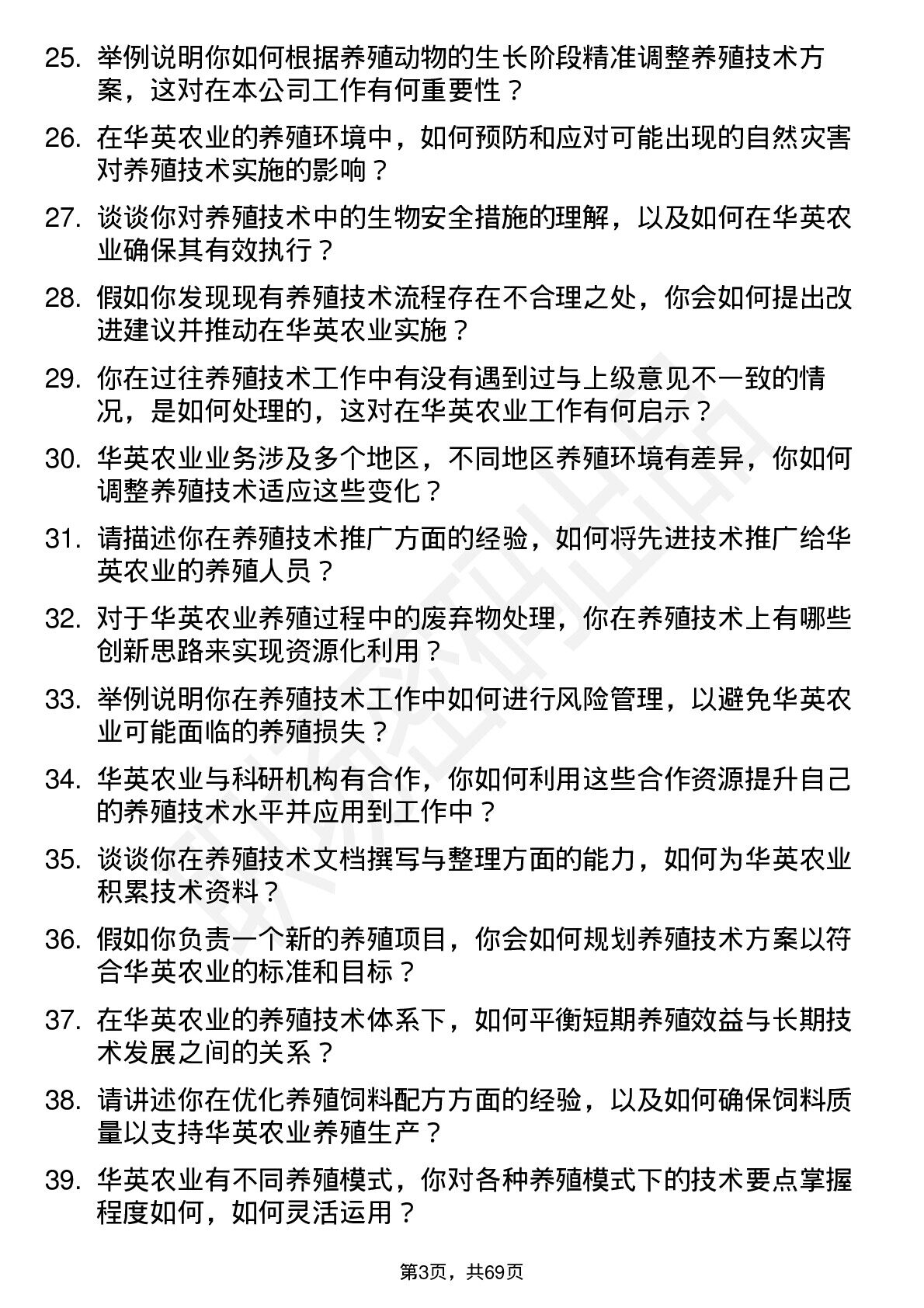 25. 举例说明你如何根据养殖动物的生长阶段精准调整养殖技术方案，这对在本公司工作有何重要性？

26. 在华英农业的养殖环境中，如何预防和应对可能出现的自然灾害对养殖技术实施的影响？

27. 谈谈你对养殖技术中的生物安全措施的理解，以及如何在华英农业确保其有效执行？

28. 假如你发现现有养殖技术流程存在不合理之处，你会如何提出改进建议并推动在华英农业实施？

29. 你在过往养殖技术工作中有没有遇到过与上级意见不一致的情况，是如何处理的，这对在华英农业工作有何启示？

30. 华英农业业务涉及多个地区，不同地区养殖环境有差异，你如何调整养殖技术适应这些变化？

31. 请描述你在养殖技术推广方面的经验，如何将先进技术推广给华英农业的养殖人员？

32. 对于华英农业养殖过程中的废弃物处理，你在养殖技术上有哪些创新思路来实现资源化利用？

33. 举例说明你在养殖技术工作中如何进行风险管理，以避免华英农业可能面临的养殖损失？

34. 华英农业与科研机构有合作，你如何利用这些合作资源提升自己的养殖技术水平并应用到工作中？

35. 谈谈你在养殖技术文档撰写与整理方面的能力，如何为华英农业积累技术资料？

36. 假如你负责一个新的养殖项目，你会如何规划养殖技术方案以符合华英农业的标准和目标？

37. 在华英农业的养殖技术体系下，如何平衡短期养殖效益与长期技术发展之间的关系？

38. 请讲述你在优化养殖饲料配方方面的经验，以及如何确保饲料质量以支持华英农业养殖生产？

39. 华英农业有不同养殖模式，你对各种养殖模式下的技术要点掌握程度如何，如何灵活运用？

第3页，共69页